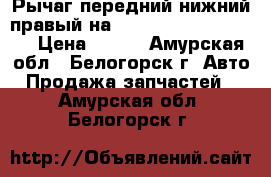 Рычаг передний нижний правый на
Цена Амурская обл Белогорск г Авто Продажа запчастей
Амурская обл Белогорск г

http://Объявлений.сайт